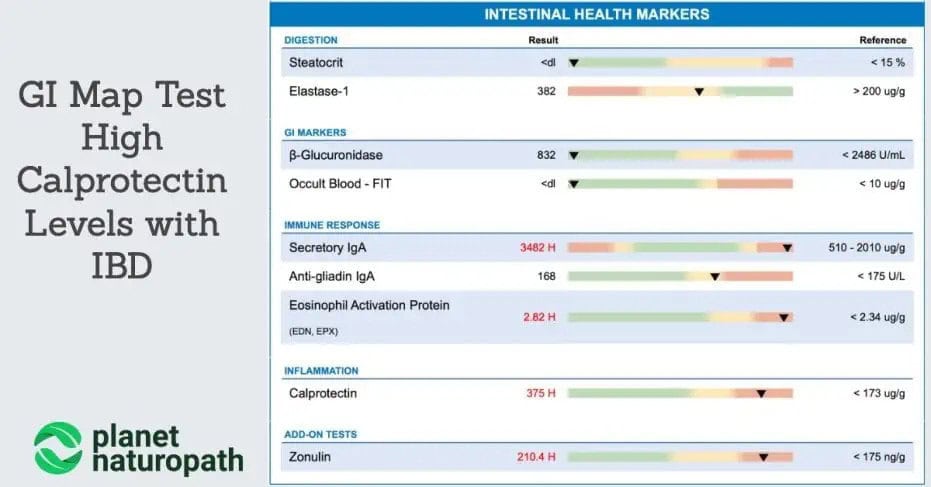 GI Map Test High Calprotectin Levels with IBD

planet naturopath

INTESTINAL HEALTH MARKERS

| DIGESTION | Result | Reference |
|---|---|---|
| Steatocrit | <dl | < 15 % |
| Elastase-1 | 382 | > 200 ug/g |

| GI MARKERS | | |
|---|---|---|
| β-Glucuronidase | 832 | < 2486 U/mL |
| Occult Blood - FIT | <dl | < 10 ug/g |

| IMMUNE RESPONSE | | |
|---|---|---|
| Secretory IgA | 3482 H | 510 - 2010 ug/g |
| Anti-gliadin IgA | 168 | < 175 U/L |
| Eosinophil Activation Protein (EDN, EPX) | 2.82 H | < 2.34 ug/g |

| INFLAMMATION | | |
|---|---|---|
| Calprotectin | 375 H | < 173 ug/g |

| ADD-ON TESTS | | |
|---|---|---|
| Zonulin | 210.4 H | < 175 ng/g |